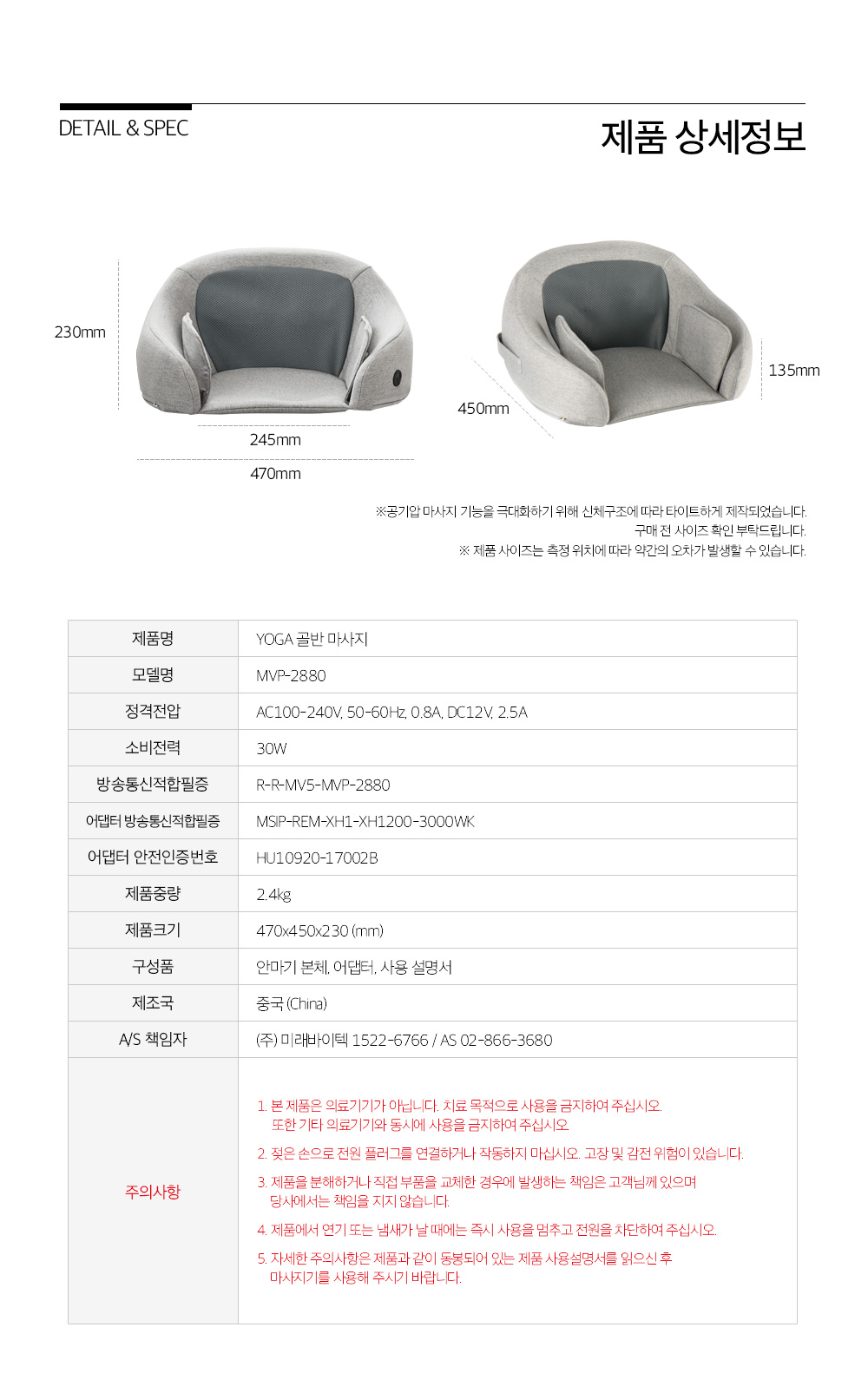 DETAIL & SPEC

제품 상세정보

230mm

245mm

470mm

450mm

135mm

※공기압 마사지 기능을 극대화하기 위해 신체구조에 따라 타이트하게 제작되었습니다.
구매 전 사이즈 확인 부탁드립니다.
※ 제품 사이즈는 측정 위치에 따라 약간의 오차가 발생할 수 있습니다.

| 제품명 | YOGA 골반 마사지 |
|---|---|
| 모델명 | MVP-2880 |
| 정격전압 | AC100-240V, 50-60Hz, 0.8A, DC12V, 2.5A |
| 소비전력 | 30W |
| 방송통신적합필증 | R-R-MV5-MVP-2880 |
| 어댑터 방송통신적합필증 | MSIP-REM-XH1-XH1200-3000WK |
| 어댑터 안전인증번호 | HU10920-17002B |
| 제품중량 | 2.4kg |
| 제품크기 | 470x450x230 (mm) |
| 구성품 | 안마기 본체, 어댑터, 사용 설명서 |
| 제조국 | 중국 (China) |
| A/S 책임자 | (주) 미래바이텍 1522-6766 / AS 02-866-3680 |
| 주의사항 | 1. 본 제품은 의료기기가 아닙니다. 치료 목적으로 사용을 금지하여 주십시오. 또한 기타 의료기기와 동시에 사용을 금지하여 주십시오. 2. 젖은 손으로 전원 플러그를 연결하거나 작동하지 마십시오. 고장 및 감전 위험이 있습니다. 3. 제품을 분해하거나 직접 부품을 교체한 경우에 발생하는 책임은 고객님께 있으며 당사에서는 책임을 지지 않습니다. 4. 제품에서 연기 또는 냄새가 날 때에는 즉시 사용을 멈추고 전원을 차단하여 주십시오. 5. 자세한 주의사항은 제품과 같이 동봉되어 있는 제품 사용설명서를 읽으신 후 마사지기를 사용해 주시기 바랍니다. |